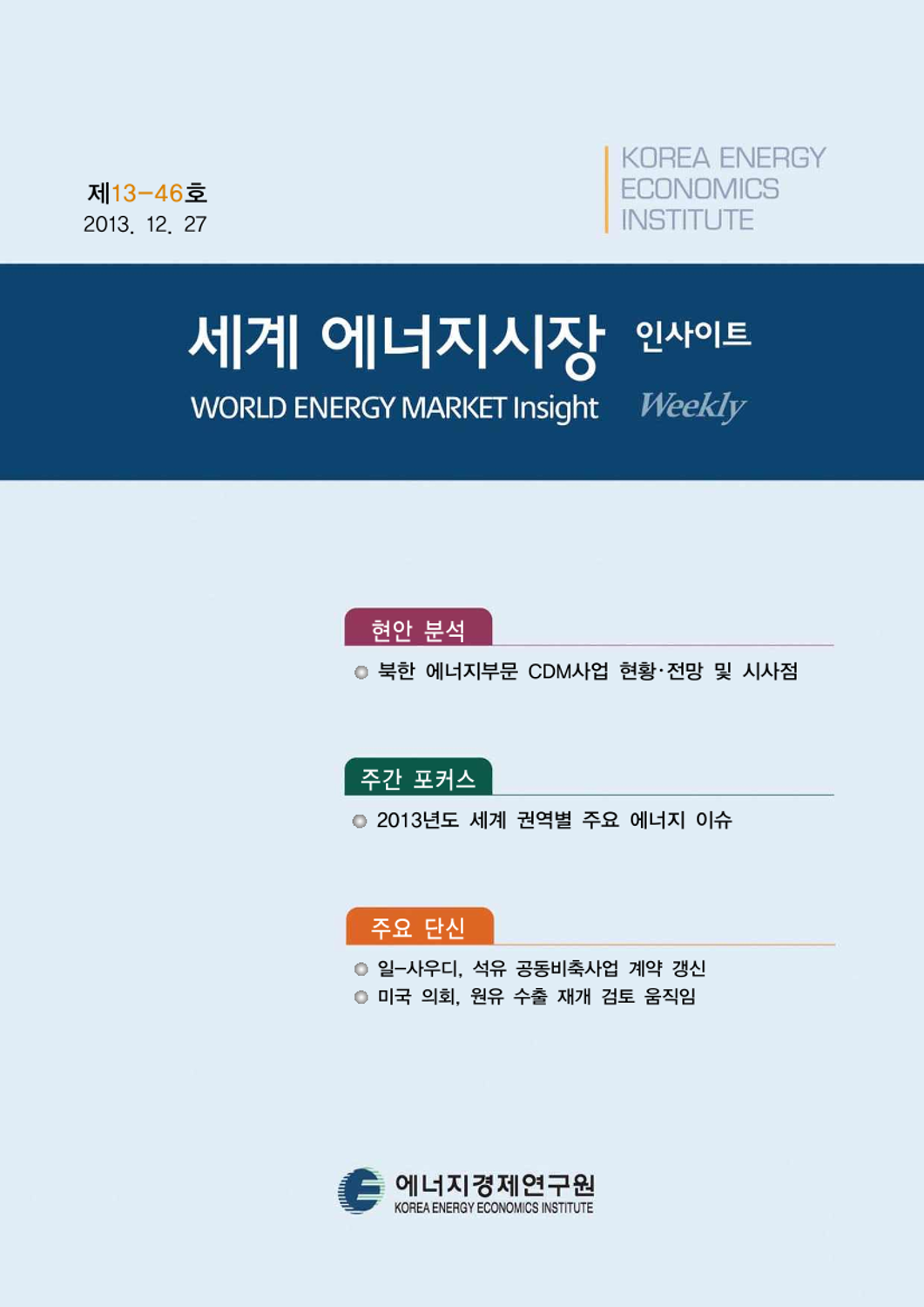 제13-46호
2013. 12. 27

KOREA ENERGY
ECONOMICS
INSTITUTE

세계 에너지시장 인사이트
WORLD ENERGY MARKET Insight Weekly

현안 분석
북한 에너지부문 CDM사업 현황·전망 및 시사점

주간 포커스
2013년도 세계 권역별 주요 에너지 이슈

주요 단신
일-사우디, 석유 공동비축사업 계약 갱신
미국 의회, 원유 수출 재개 검토 움직임

에너지경제연구원
KOREA ENERGY ECONOMICS INSTITUTE